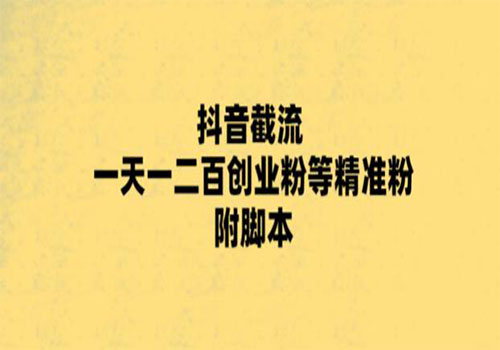 抖音截流
一天一二百创业粉等精准粉
附脚本